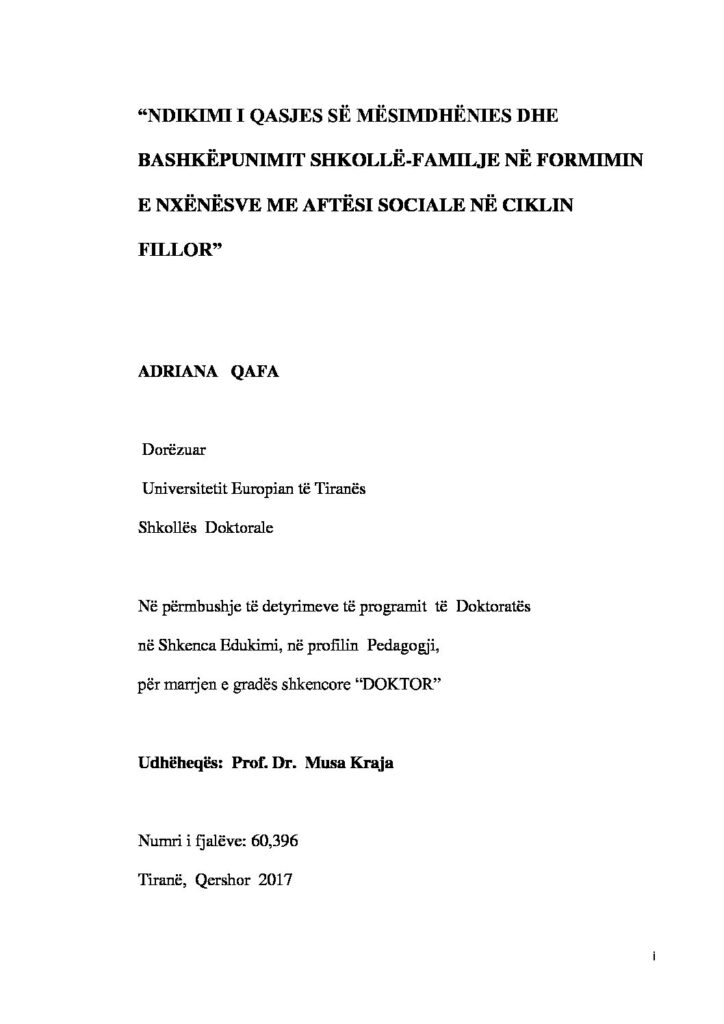 "NDIKIMI I QASJES SË MËSIMDHËNIES DHE BASHKËPUNIMIT SHKOLLË-FAMILJE NË FORMIMIN E NXËNËSVE ME AFTËSI SOCIALE NË CIKLIN FILLOR"

ADRIANA QAFA

Dorëzuar

Universitetit Europian të Tiranës

Shkollës Doktorale

Në përmbushje të detyrimeve të programit të Doktoratës

në Shkenca Edukimi, në profilin Pedagogji,

për marrjen e gradës shkencore "DOKTOR"

Udhëheqës: Prof. Dr. Musa Kraja

Numri i fjalëve: 60,396

Tiranë, Qershor 2017

i